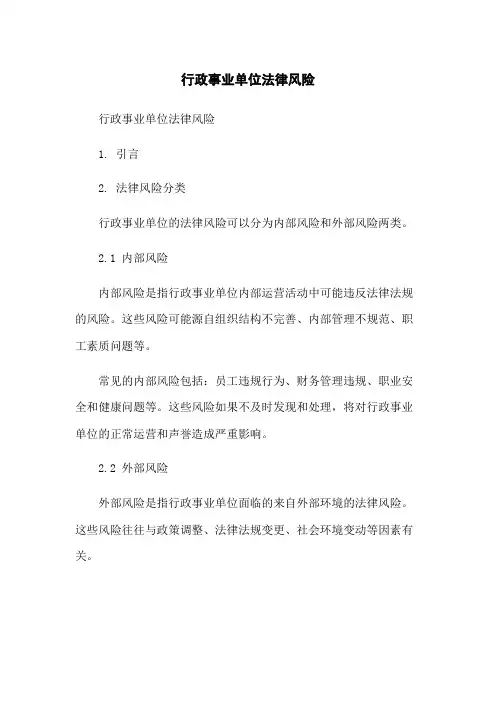 行政事业单位法律风险

行政事业单位法律风险

1. 引言

2. 法律风险分类

行政事业单位的法律风险可以分为内部风险和外部风险两类。

2.1 内部风险

内部风险是指行政事业单位内部运营活动中可能违反法律法规的风险。这些风险可能源自组织结构不完善、内部管理不规范、职工素质问题等。

常见的内部风险包括：员工违规行为、财务管理违规、职业安全和健康问题等。这些风险如果不及时发现和处理，将对行政事业单位的正常运营和声誉造成严重影响。

2.2 外部风险

外部风险是指行政事业单位面临的来自外部环境的法律风险。这些风险往往与政策调整、法律法规变更、社会环境变动等因素有关。